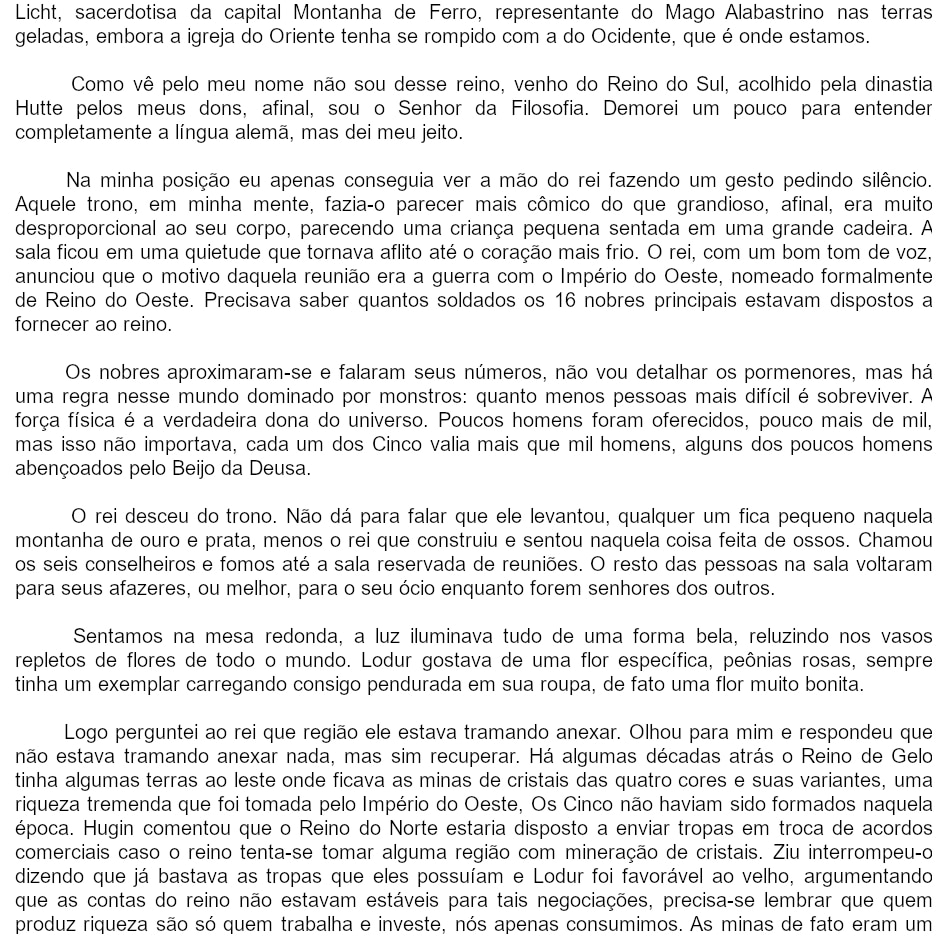 Licht, sacerdotisa da capital Montanha de Ferro, representante do Mago Alabastrino nas terras geladas, embora a igreja do Oriente tenha se rompido com a do Ocidente, que é onde estamos.

Como vê pelo meu nome não sou desse reino, venho do Reino do Sul, acolhido pela dinastia Hutte pelos meus dons, afinal, sou o Senhor da Filosofia. Demorei um pouco para entender completamente a língua alemã, mas dei meu jeito.

Na minha posição eu apenas conseguia ver a mão do rei fazendo um gesto pedindo silêncio. Aquele trono, em minha mente, fazia-o parecer mais cômico do que grandioso, afinal, era muito desproporcional ao seu corpo, parecendo uma criança pequena sentada em uma grande cadeira. A sala ficou em uma quietude que tornava aflito até o coração mais frio. O rei, com um bom tom de voz, anunciou que o motivo daquela reunião era a guerra com o Império do Oeste, nomeado formalmente de Reino do Oeste. Precisava saber quantos soldados os 16 nobres principais estavam dispostos a fornecer ao reino.

Os nobres aproximaram-se e falaram seus números, não vou detalhar os pormenores, mas há uma regra nesse mundo dominado por monstros: quanto menos pessoas mais difícil é sobreviver. A força física é a verdadeira dona do universo. Poucos homens foram oferecidos, pouco mais de mil, mas isso não importava, cada um dos Cinco valia mais que mil homens, alguns dos poucos homens abençoados pelo Beijo da Deusa.

O rei desceu do trono. Não dá para falar que ele levantou, qualquer um fica pequeno naquela montanha de ouro e prata, menos o rei que construiu e sentou naquela coisa feita de ossos. Chamou os seis conselheiros e fomos até a sala reservada de reuniões. O resto das pessoas na sala voltaram para seus afazeres, ou melhor, para o seu ócio enquanto forem senhores dos outros.

Sentamos na mesa redonda, a luz iluminava tudo de uma forma bela, reluzindo nos vasos repletos de flores de todo o mundo. Lodur gostava de uma flor específica, peônias rosas, sempre tinha um exemplar carregando consigo pendurada em sua roupa, de fato uma flor muito bonita.

Logo perguntei ao rei que região ele estava tramando anexar. Olhou para mim e respondeu que não estava tramando anexar nada, mas sim recuperar. Há algumas décadas atrás o Reino de Gelo tinha algumas terras ao leste onde ficava as minas de cristais das quatro cores e suas variantes, uma riqueza tremenda que foi tomada pelo Império do Oeste, Os Cinco não haviam sido formados naquela época. Hugin comentou que o Reino do Norte estaria disposto a enviar tropas em troca de acordos comerciais caso o reino tenta-se tomar alguma região com mineração de cristais. Ziu interrompeu-o dizendo que já bastava as tropas que eles possuíam e Lodur foi favorável ao velho, argumentando que as contas do reino não estavam estáveis para tais negociações, precisa-se lembrar que quem produz riqueza são só quem trabalha e investe, nós apenas consumimos. As minas de fato eram um